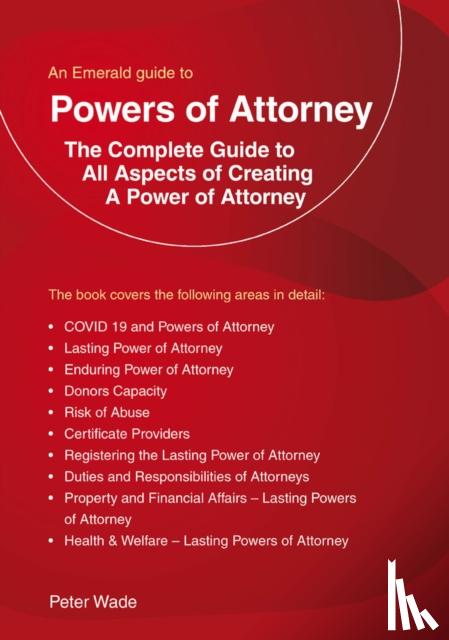 An Emerald guide to

Powers of Attorney

The Complete Guide to All Aspects of Creating A Power of Attorney

The book covers the following areas in detail:

• COVID 19 and Powers of Attorney
• Lasting Power of Attorney
• Enduring Power of Attorney
• Donors Capacity
• Risk of Abuse
• Certificate Providers
• Registering the Lasting Power of Attorney
• Duties and Responsibilities of Attorneys
• Property and Financial Affairs – Lasting Powers of Attorney
• Health & Welfare – Lasting Powers of Attorney

Peter Wade